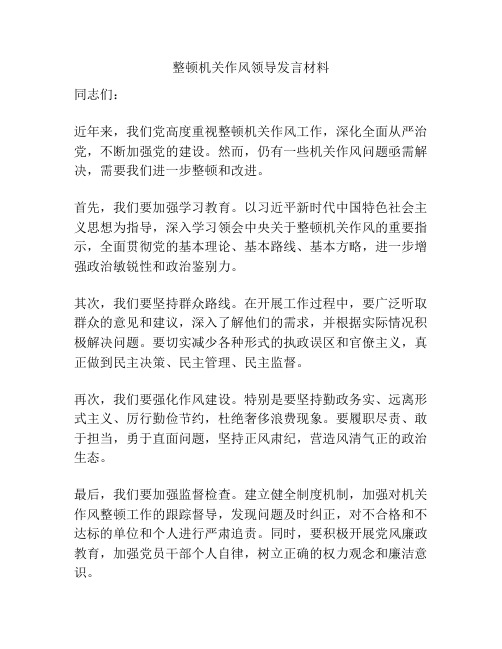 整顿机关作风领导发言材料

同志们：

近年来，我们党高度重视整顿机关作风工作，深化全面从严治党，不断加强党的建设。然而，仍有一些机关作风问题亟需解决，需要我们进一步整顿和改进。

首先，我们要加强学习教育。以习近平新时代中国特色社会主义思想为指导，深入学习领会中央关于整顿机关作风的重要指示，全面贯彻党的基本理论、基本路线、基本方略，进一步增强政治敏锐性和政治鉴别力。

其次，我们要坚持群众路线。在开展工作过程中，要广泛听取群众的意见和建议，深入了解他们的需求，并根据实际情况积极解决问题。要切实减少各种形式的执政误区和官僚主义，真正做到民主决策、民主管理、民主监督。

再次，我们要强化作风建设。特别是要坚持勤政务实、远离形式主义、厉行勤俭节约，杜绝奢侈浪费现象。要履职尽责、敢于担当，勇于直面问题，坚持正风肃纪，营造风清气正的政治生态。

最后，我们要加强监督检查。建立健全制度机制，加强对机关作风整顿工作的跟踪督导，发现问题及时纠正，对不合格和不达标的单位和个人进行严肃追责。同时，要积极开展党风廉政教育，加强党员干部个人自律，树立正确的权力观念和廉洁意识。